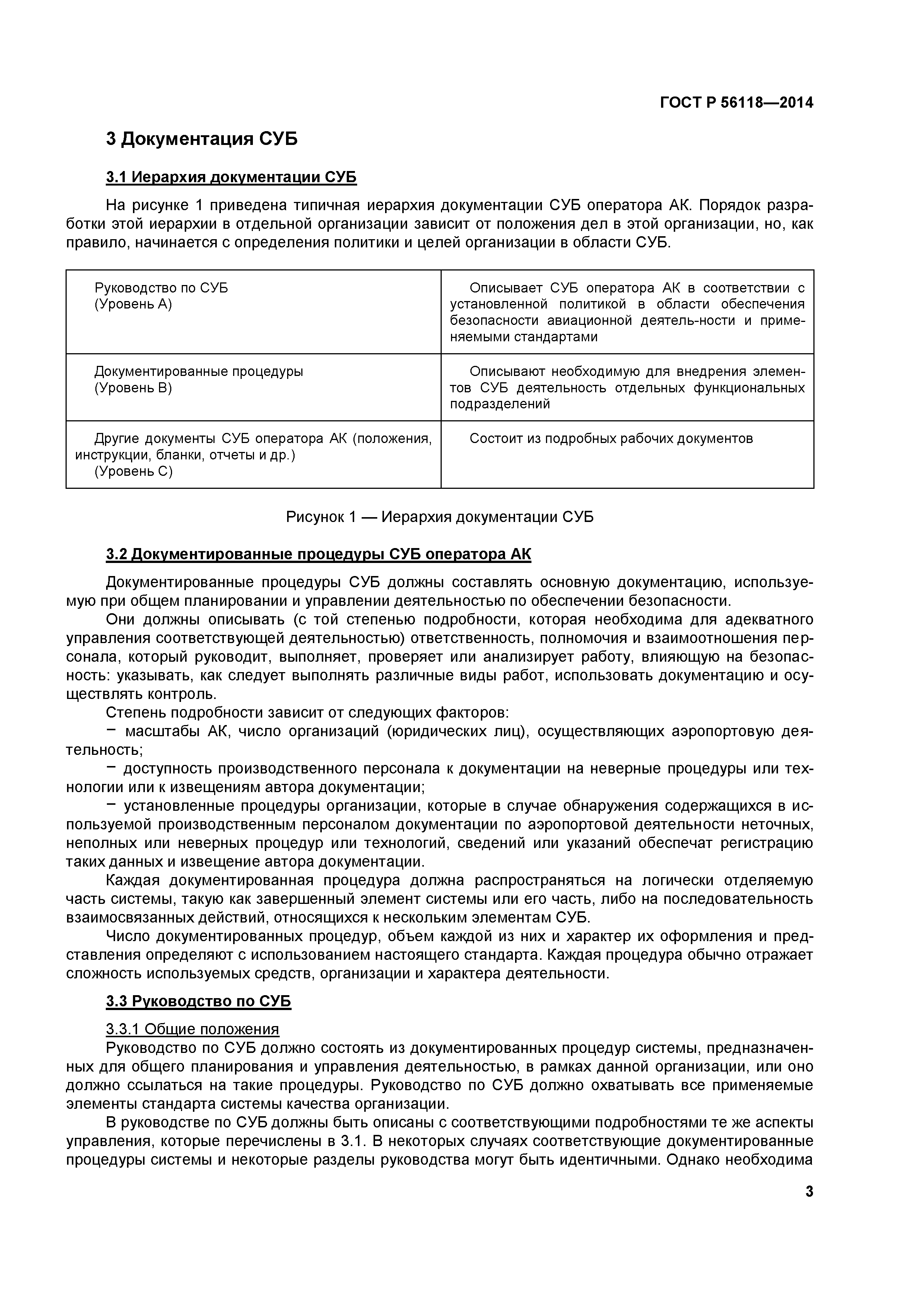 ГОСТ Р 56118—2014

3 Документация СУБ

3.1 Иерархия документации СУБ

На рисунке 1 приведена типичная иерархия документации СУБ оператора АК. Порядок разработки этой иерархии в отдельной организации зависит от положения дел в этой организации, но, как правило, начинается с определения политики и целей организации в области СУБ.

| Руководство по СУБ (Уровень А) | Описывает СУБ оператора АК в соответствии с установленной политикой в области обеспечения безопасности авиационной деятель-ности и применяемыми стандартами |
|---|---|
| Документированные процедуры (Уровень В) | Описывают необходимую для внедрения элементов СУБ деятельность отдельных функциональных подразделений |
| Другие документы СУБ оператора АК (положения, инструкции, бланки, отчеты и др.) (Уровень С) | Состоит из подробных рабочих документов |

Рисунок 1 — Иерархия документации СУБ

3.2 Документированные процедуры СУБ оператора АК

Документированные процедуры СУБ должны составлять основную документацию, используемую при общем планировании и управлении деятельностью по обеспечении безопасности.

Они должны описывать (с той степенью подробности, которая необходима для адекватного управления соответствующей деятельностью) ответственность, полномочия и взаимоотношения персонала, который руководит, выполняет, проверяет или анализирует работу, влияющую на безопасность: указывать, как следует выполнять различные виды работ, использовать документацию и осуществлять контроль.

Степень подробности зависит от следующих факторов:

− масштабы АК, число организаций (юридических лиц), осуществляющих аэропортовую деятельность;

− доступность производственного персонала к документации на неверные процедуры или технологии или к извещениям автора документации;

− установленные процедуры организации, которые в случае обнаружения содержащихся в используемой производственным персоналом документации по аэропортовой деятельности неточных, неполных или неверных процедур или технологий, сведений или указаний обеспечат регистрацию таких данных и извещение автора документации.

Каждая документированная процедура должна распространяться на логически отделяемую часть системы, такую как завершенный элемент системы или его часть, либо на последовательность взаимосвязанных действий, относящихся к нескольким элементам СУБ.

Число документированных процедур, объем каждой из них и характер их оформления и представления определяют с использованием настоящего стандарта. Каждая процедура обычно отражает сложность используемых средств, организации и характера деятельности.

3.3 Руководство по СУБ

3.3.1 Общие положения

Руководство по СУБ должно состоять из документированных процедур системы, предназначенных для общего планирования и управления деятельностью, в рамках данной организации, или оно должно ссылаться на такие процедуры. Руководство по СУБ должно охватывать все применяемые элементы стандарта системы качества организации.

В руководстве по СУБ должны быть описаны с соответствующими подробностями те же аспекты управления, которые перечислены в 3.1. В некоторых случаях соответствующие документированные процедуры системы и некоторые разделы руководства могут быть идентичными. Однако необходима

3